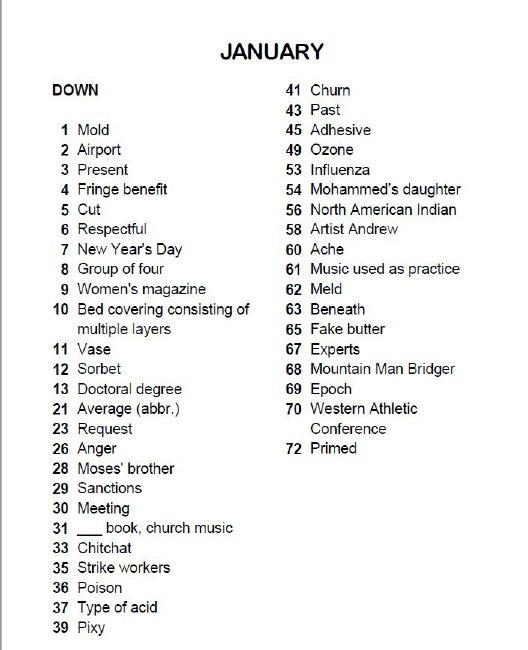 JANUARY

DOWN

1 Mold
2 Airport
3 Present
4 Fringe benefit
5 Cut
6 Respectful
7 New Year's Day
8 Group of four
9 Women's magazine
10 Bed covering consisting of multiple layers
11 Vase
12 Sorbet
13 Doctoral degree
21 Average (abbr.)
23 Request
26 Anger
28 Moses' brother
29 Sanctions
30 Meeting
31 ___ book, church music
33 Chitchat
35 Strike workers
36 Poison
37 Type of acid
39 Pixy

41 Churn
43 Past
45 Adhesive
49 Ozone
53 Influenza
54 Mohammed's daughter
56 North American Indian
58 Artist Andrew
60 Ache
61 Music used as practice
62 Meld
63 Beneath
65 Fake butter
67 Experts
68 Mountain Man Bridger
69 Epoch
70 Western Athletic Conference
72 Primed